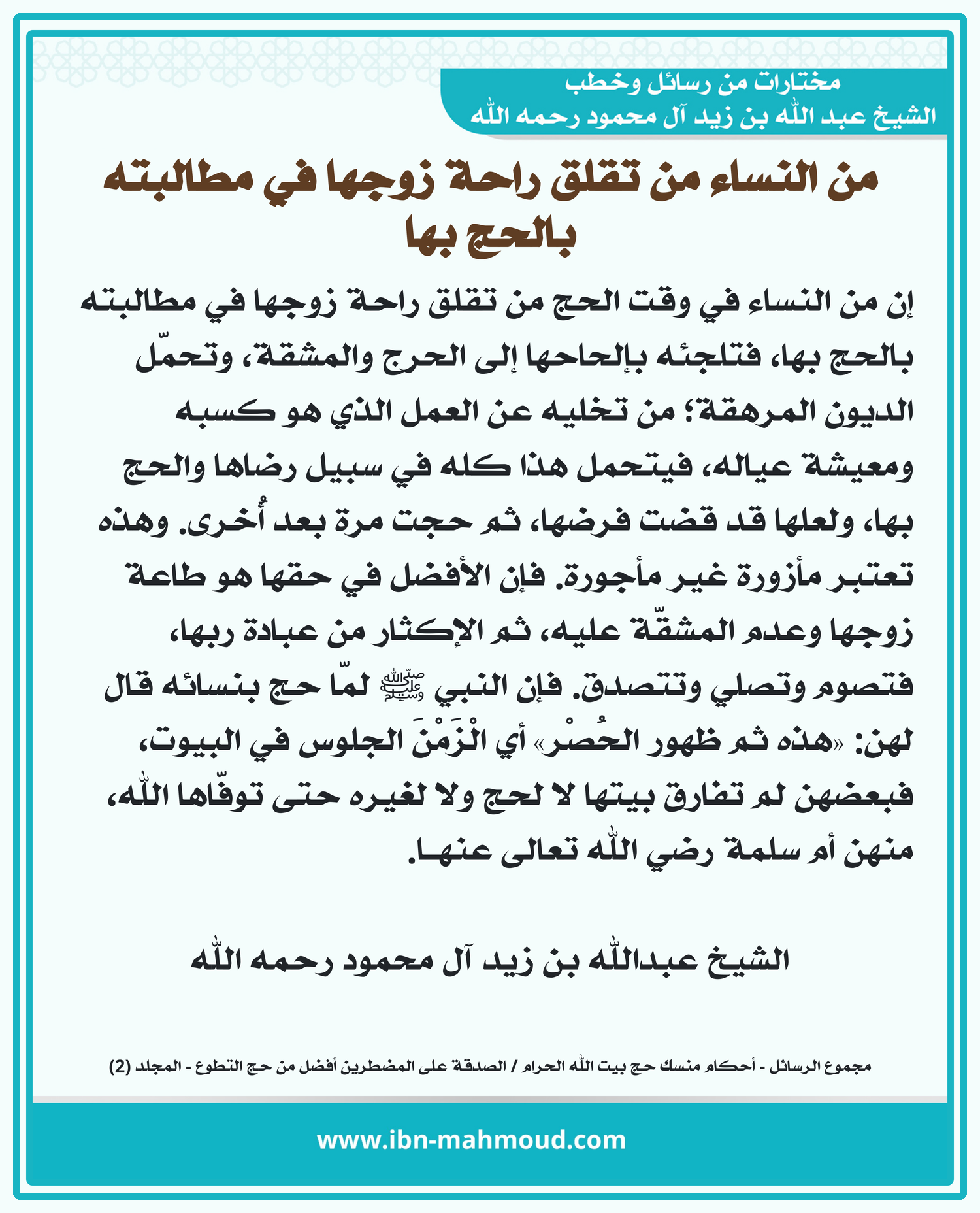 مختارات من رسائل وخطب
الشيخ عبد الله بن زيد آل محمود رحمه الله

من النساء من تقلق راحة زوجها في مطالبته بالحج بها

إن من النساء في وقت الحج من تقلق راحة زوجها في مطالبته بالحج بها، فتلجئه بإلحاحها إلى الحرج والمشقة، وتحمّل الديون المرهقة؛ من تخليه عن العمل الذي هو كسبه ومعيشة عياله، فيتحمل هذا كله في سبيل رضاها والحج بها، ولعلها قد قضت فرضها، ثم حجت مرة بعد أُخرى. وهذه تعتبر مأزورة غير مأجورة. فإن الأفضل في حقها هو طاعة زوجها وعدم المشقّة عليه، ثم الإكثار من عبادة ربها، فتصوم وتصلي وتتصدق. فإن النبي ﷺ لمّا حج بنسائه قال لهن: «هذه ثم ظهور الحُصْر» أي الْزَمْنَ الجلوس في البيوت، فبعضهن لم تفارق بيتها لا لحج ولا لغيره حتى توفّاها الله، منهن أم سلمة رضي الله تعالى عنها.

الشيخ عبدالله بن زيد آل محمود رحمه الله

مجموع الرسائل - أحكام منسك حج بيت الله الحرام / الصدقة على المضطرين أفضل من حج التطوع - المجلد (2)

www.ibn-mahmoud.com